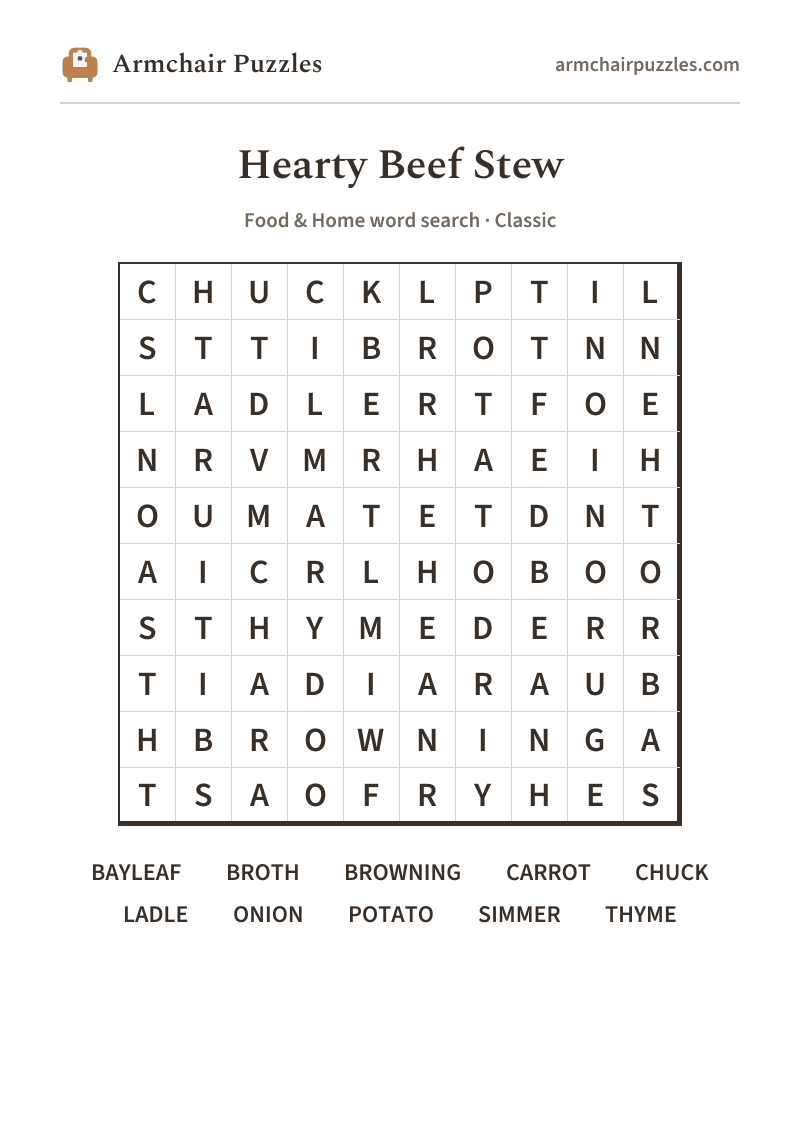 Armchair Puzzles

armchairpuzzles.com

Hearty Beef Stew

Food & Home word search · Classic

| C | H | U | C | K | L | P | T | I | L |
|---|---|---|---|---|---|---|---|---|---|
| S | T | T | I | B | R | O | T | N | N |
| L | A | D | L | E | R | T | F | O | E |
| N | R | V | M | R | H | A | E | I | H |
| O | U | M | A | T | E | T | D | N | T |
| A | I | C | R | L | H | O | B | O | O |
| S | T | H | Y | M | E | D | E | R | R |
| T | I | A | D | I | A | R | A | U | B |
| H | B | R | O | W | N | I | N | G | A |
| T | S | A | O | F | R | Y | H | E | S |

BAYLEAF BROTH BROWNING CARROT CHUCK
LADLE ONION POTATO SIMMER THYME